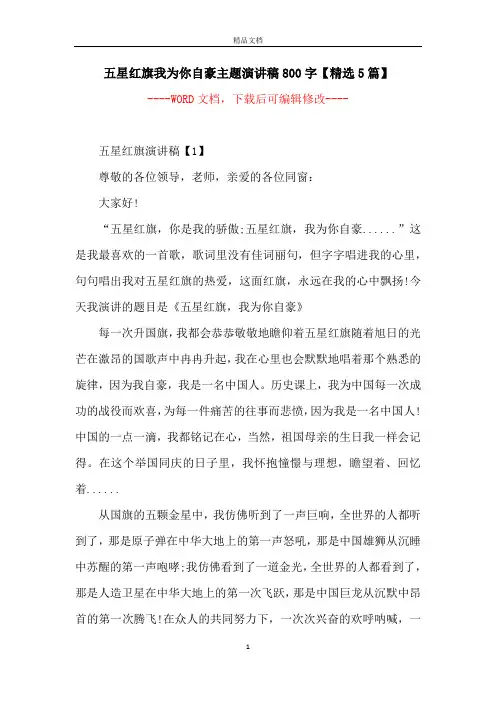 精品文档

五星红旗我为你自豪主题演讲稿800字【精选5篇】

----WORD文档，下载后可编辑修改----

五星红旗演讲稿【1】

尊敬的各位领导，老师，亲爱的各位同窗：

大家好!

“五星红旗，你是我的骄傲;五星红旗，我为你自豪......”这是我最喜欢的一首歌，歌词里没有佳词丽句，但字字唱进我的心里，句句唱出我对五星红旗的热爱，这面红旗，永远在我的心中飘扬!今天我演讲的题目是《五星红旗，我为你自豪》

每一次升国旗，我都会恭恭敬敬地瞻仰着五星红旗随着旭日的光芒在激昂的国歌声中冉冉升起，我在心里也会默默地唱着那个熟悉的旋律，因为我自豪，我是一名中国人。历史课上，我为中国每一次成功的战役而欢喜，为每一件痛苦的往事而悲愤，因为我是一名中国人!中国的一点一滴，我都铭记在心，当然，祖国母亲的生日我一样会记得。在这个举国同庆的日子里，我怀抱憧憬与理想，瞻望着、回忆着......

从国旗的五颗金星中，我仿佛听到了一声巨响，全世界的人都听到了，那是原子弹在中华大地上的第一声怒吼，那是中国雄狮从沉睡中苏醒的第一声咆哮;我仿佛看到了一道金光，全世界的人都看到了，那是人造卫星在中华大地上的第一次飞跃，那是中国巨龙从沉默中昂首的第一次腾飞!在众人的共同努力下，一次次兴奋的欢呼呐喊，一

1